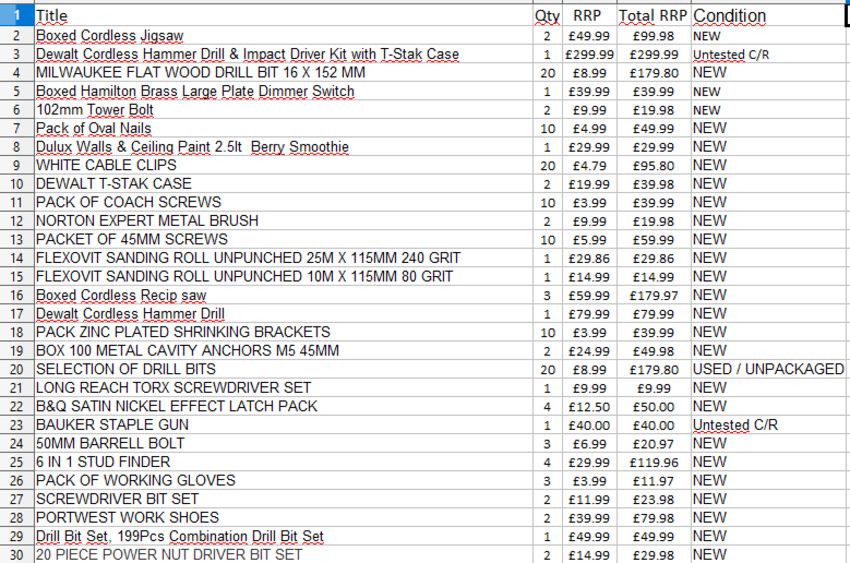 | 1 | Title | Qty | RRP | Total RRP | Condition |
|---|---|---|---|---|---|
| 2 | Boxed Cordless Jigsaw | 2 | £49.99 | £99.98 | NEW |
| 3 | Dewalt Cordless Hammer Drill & Impact Driver Kit with T-Stak Case | 1 | £299.99 | £299.99 | Untested C/R |
| 4 | MILWAUKEE FLAT WOOD DRILL BIT 16 X 152 MM | 20 | £8.99 | £179.80 | NEW |
| 5 | Boxed Hamilton Brass Large Plate Dimmer Switch | 1 | £39.99 | £39.99 | NEW |
| 6 | 102mm Tower Bolt | 2 | £9.99 | £19.98 | NEW |
| 7 | Pack of Oval Nails | 10 | £4.99 | £49.99 | NEW |
| 8 | Dulux Walls & Ceiling Paint 2.5lt Berry Smoothie | 1 | £29.99 | £29.99 | NEW |
| 9 | WHITE CABLE CLIPS | 20 | £4.79 | £95.80 | NEW |
| 10 | DEWALT T-STAK CASE | 2 | £19.99 | £39.98 | NEW |
| 11 | PACK OF COACH SCREWS | 10 | £3.99 | £39.99 | NEW |
| 12 | NORTON EXPERT METAL BRUSH | 2 | £9.99 | £19.98 | NEW |
| 13 | PACKET OF 45MM SCREWS | 10 | £5.99 | £59.99 | NEW |
| 14 | FLEXOVIT SANDING ROLL UNPUNCHED 25M X 115MM 240 GRIT | 1 | £29.86 | £29.86 | NEW |
| 15 | FLEXOVIT SANDING ROLL UNPUNCHED 10M X 115MM 80 GRIT | 1 | £14.99 | £14.99 | NEW |
| 16 | Boxed Cordless Recip saw | 3 | £59.99 | £179.97 | NEW |
| 17 | Dewalt Cordless Hammer Drill | 1 | £79.99 | £79.99 | NEW |
| 18 | PACK ZINC PLATED SHRINKING BRACKETS | 10 | £3.99 | £39.99 | NEW |
| 19 | BOX 100 METAL CAVITY ANCHORS M5 45MM | 2 | £24.99 | £49.98 | NEW |
| 20 | SELECTION OF DRILL BITS | 20 | £8.99 | £179.80 | USED / UNPACKAGED |
| 21 | LONG REACH TORX SCREWDRIVER SET | 1 | £9.99 | £9.99 | NEW |
| 22 | B&Q SATIN NICKEL EFFECT LATCH PACK | 4 | £12.50 | £50.00 | NEW |
| 23 | BAUKER STAPLE GUN | 1 | £40.00 | £40.00 | Untested C/R |
| 24 | 50MM BARRELL BOLT | 3 | £6.99 | £20.97 | NEW |
| 25 | 6 IN 1 STUD FINDER | 4 | £29.99 | £119.96 | NEW |
| 26 | PACK OF WORKING GLOVES | 3 | £3.99 | £11.97 | NEW |
| 27 | SCREWDRIVER BIT SET | 2 | £11.99 | £23.98 | NEW |
| 28 | PORTWEST WORK SHOES | 2 | £39.99 | £79.98 | NEW |
| 29 | Drill Bit Set, 199Pcs Combination Drill Bit Set | 1 | £49.99 | £49.99 | NEW |
| 30 | 20 PIECE POWER NUT DRIVER BIT SET | 2 | £14.99 | £29.98 | NEW |